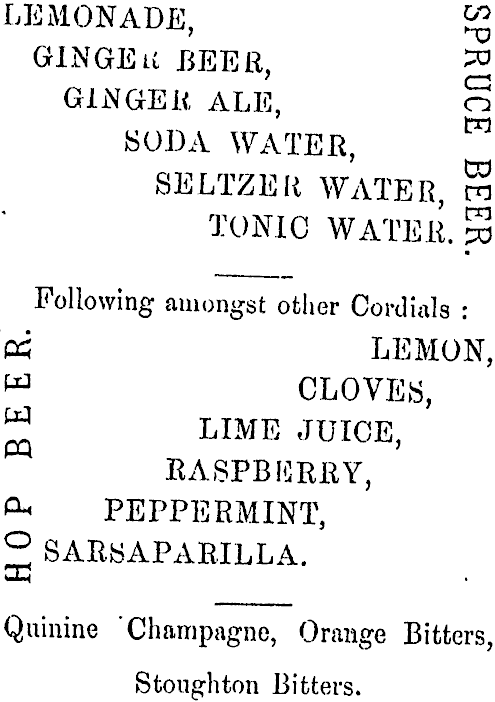 LEMONADE,
GINGER BEER,
GINGER ALE,
SODA WATER,
SELTZER WATER,
TONIC WATER.

SPRUCE BEER.

Following amongst other Cordials :

HOP BEER.

LEMON,
CLOVES,
LIME JUICE,
RASPBERRY,
PEPPERMINT,
SARSAPARILLA.

Quinine Champagne, Orange Bitters,

Stoughton Bitters.